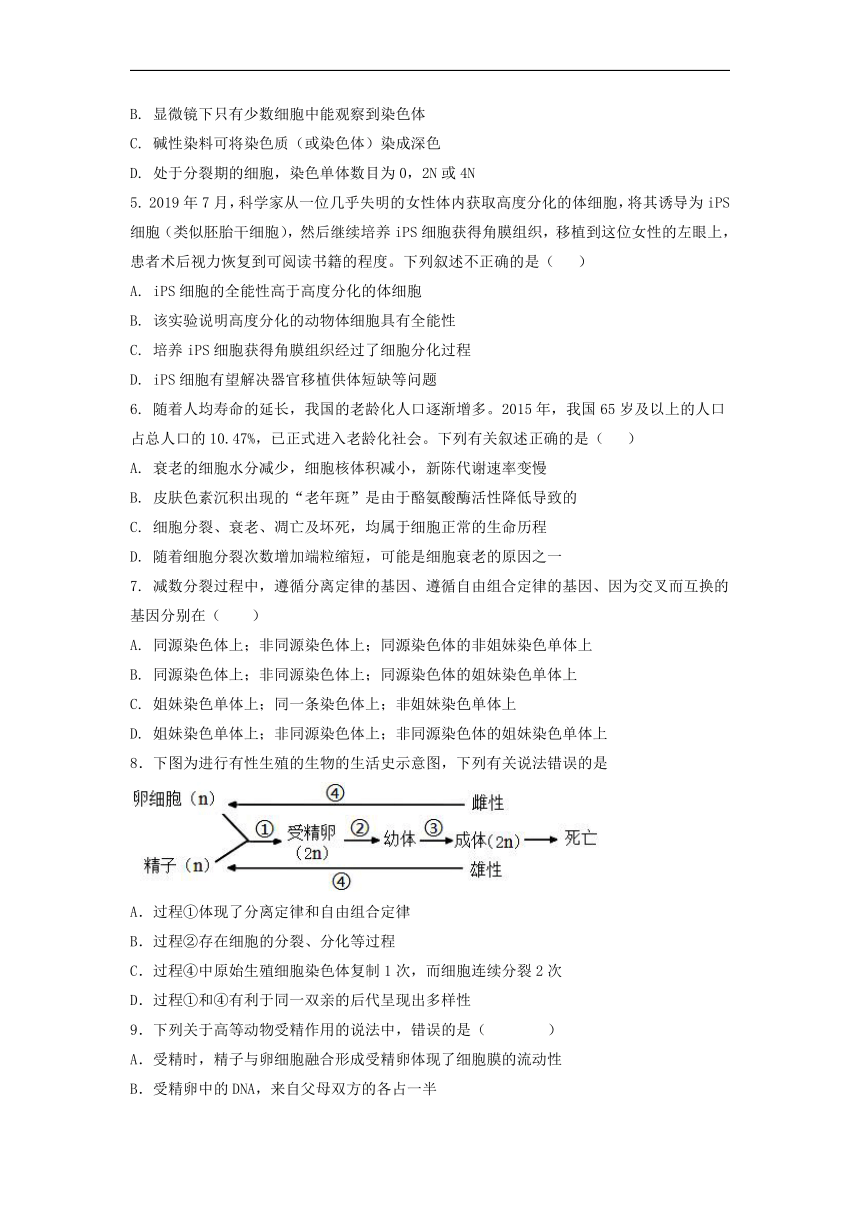 B. 显微镜下只有少数细胞中能观察到染色体

C. 碱性染料可将染色质（或染色体）染成深色

D. 处于分裂期的细胞，染色单体数目为 0，2N 或 4N

5. 2019 年 7 月，科学家从一位几乎失明的女性体内获取高度分化的体细胞，将其诱导为 iPS 细胞（类似胚胎干细胞），然后继续培养 iPS 细胞获得角膜组织，移植到这位女性的左眼上，患者术后视力恢复到可阅读书籍的程度。下列叙述不正确的是（　　）

A. iPS 细胞的全能性高于高度分化的体细胞

B. 该实验说明高度分化的动物体细胞具有全能性

C. 培养 iPS 细胞获得角膜组织经过了细胞分化过程

D. iPS 细胞有望解决器官移植供体短缺等问题

6. 随着人均寿命的延长，我国的老龄化人口逐渐增多。2015 年，我国 65 岁及以上的人口占总人口的 10.47%，已正式进入老龄化社会。下列有关叙述正确的是（　　）

A. 衰老的细胞水分减少，细胞核体积减小，新陈代谢速率变慢

B. 皮肤色素沉积出现的“老年斑”是由于酪氨酸酶活性降低导致的

C. 细胞分裂、衰老、凋亡及坏死，均属于细胞正常的生命历程

D. 随着细胞分裂次数增加端粒缩短，可能是细胞衰老的原因之一

7. 减数分裂过程中，遵循分离定律的基因、遵循自由组合定律的基因、因为交叉而互换的基因分别在（　　）

A. 同源染色体上；非同源染色体上；同源染色体的非姐妹染色单体上

B. 同源染色体上；非同源染色体上；同源染色体的姐妹染色单体上

C. 姐妹染色单体上；同一条染色体上；非姐妹染色单体上

D. 姐妹染色单体上；非同源染色体上；非同源染色体的姐妹染色单体上

8．下图为进行有性生殖的生物的生活史示意图，下列有关说法错误的是

卵细胞（n） ④ 雌性
① 受精卵（2n） ② 幼体 ③ 成体（2n） 死亡
精子（n） ④ 雄性

A．过程①体现了分离定律和自由组合定律

B．过程②存在细胞的分裂、分化等过程

C．过程④中原始生殖细胞染色体复制 1 次，而细胞连续分裂 2 次

D．过程①和④有利于同一双亲的后代呈现出多样性

9．下列关于高等动物受精作用的说法中，错误的是（　　　　）

A．受精时，精子与卵细胞融合形成受精卵体现了细胞膜的流动性

B．受精卵中的 DNA，来自父母双方的各占一半